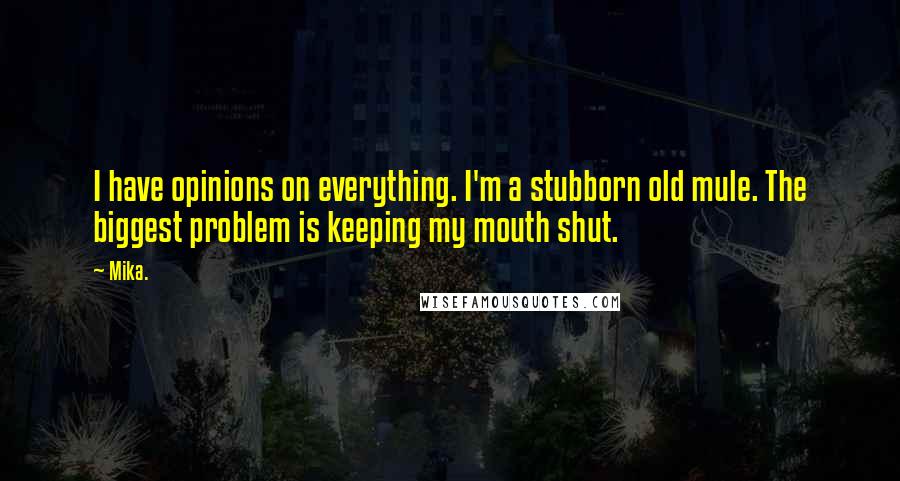 I have opinions on everything. I'm a stubborn old mule. The biggest problem is keeping my mouth shut.

— Mika.

WISEFAMOUSQUOTES.COM